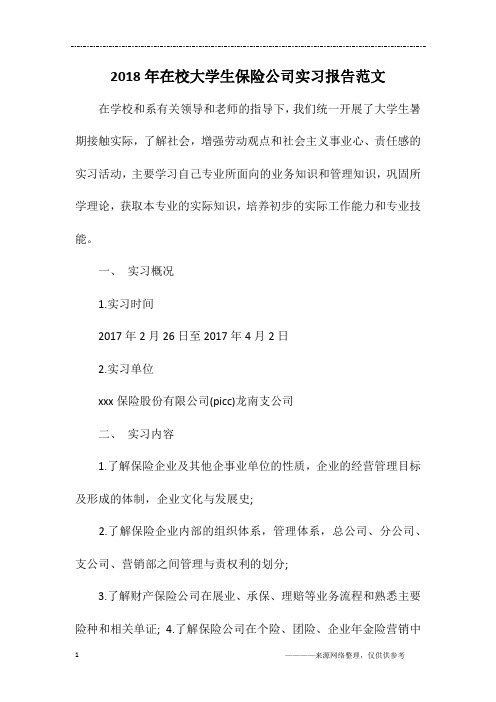 2018年在校大学生保险公司实习报告范文

在学校和系有关领导和老师的指导下，我们统一开展了大学生暑期接触实际，了解社会，增强劳动观点和社会主义事业心、责任感的实习活动，主要学习自己专业所面向的业务知识和管理知识，巩固所学理论，获取本专业的实际知识，培养初步的实际工作能力和专业技能。

一、 实习概况

1.实习时间

2017年2月26日至2017年4月2日

2.实习单位

xxx保险股份有限公司(picc)龙南支公司

二、 实习内容

1.了解保险企业及其他企事业单位的性质，企业的经营管理目标及形成的体制，企业文化与发展史;

2.了解保险企业内部的组织体系，管理体系，总公司、分公司、支公司、营销部之间管理与责权利的划分;

3.了解财产保险公司在展业、承保、理赔等业务流程和熟悉主要险种和相关单证; 4.了解保险公司在个险、团险、企业年金险营销中

1

————来源网络整理，仅供供参考